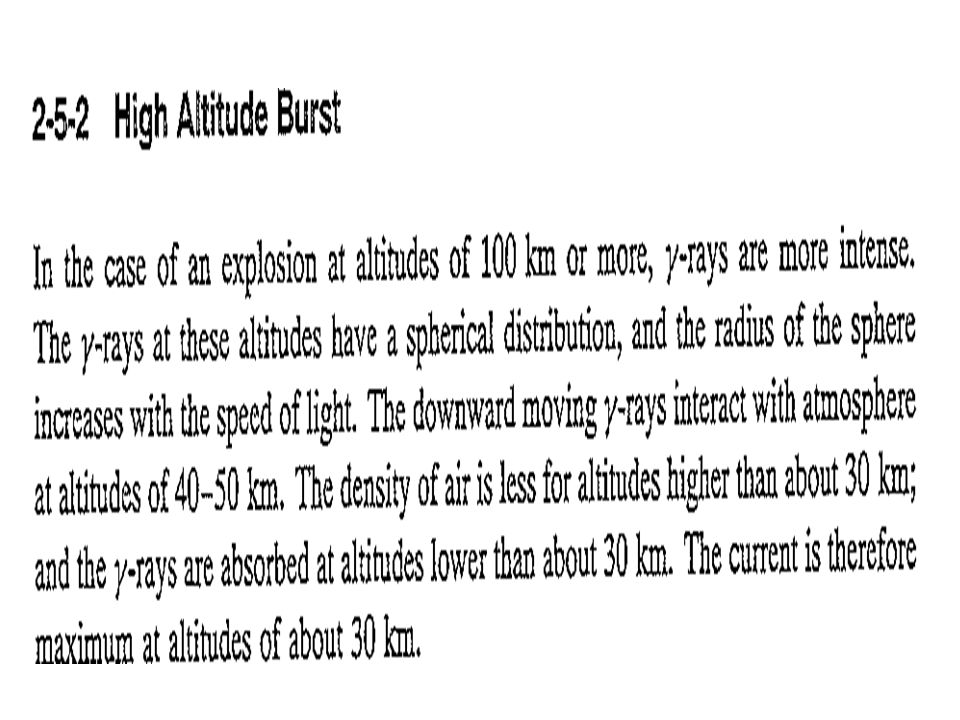 2-5-2 High Altitude Burst

In the case of an explosion at altitudes of 100 km or more, $\gamma$-rays are more intense. The $\gamma$-rays at these altitudes have a spherical distribution, and the radius of the sphere increases with the speed of light. The downward moving $\gamma$-rays interact with atmosphere at altitudes of 40–50 km. The density of air is less for altitudes higher than about 30 km; and the $\gamma$-rays are absorbed at altitudes lower than about 30 km. The current is therefore maximum at altitudes of about 30 km.